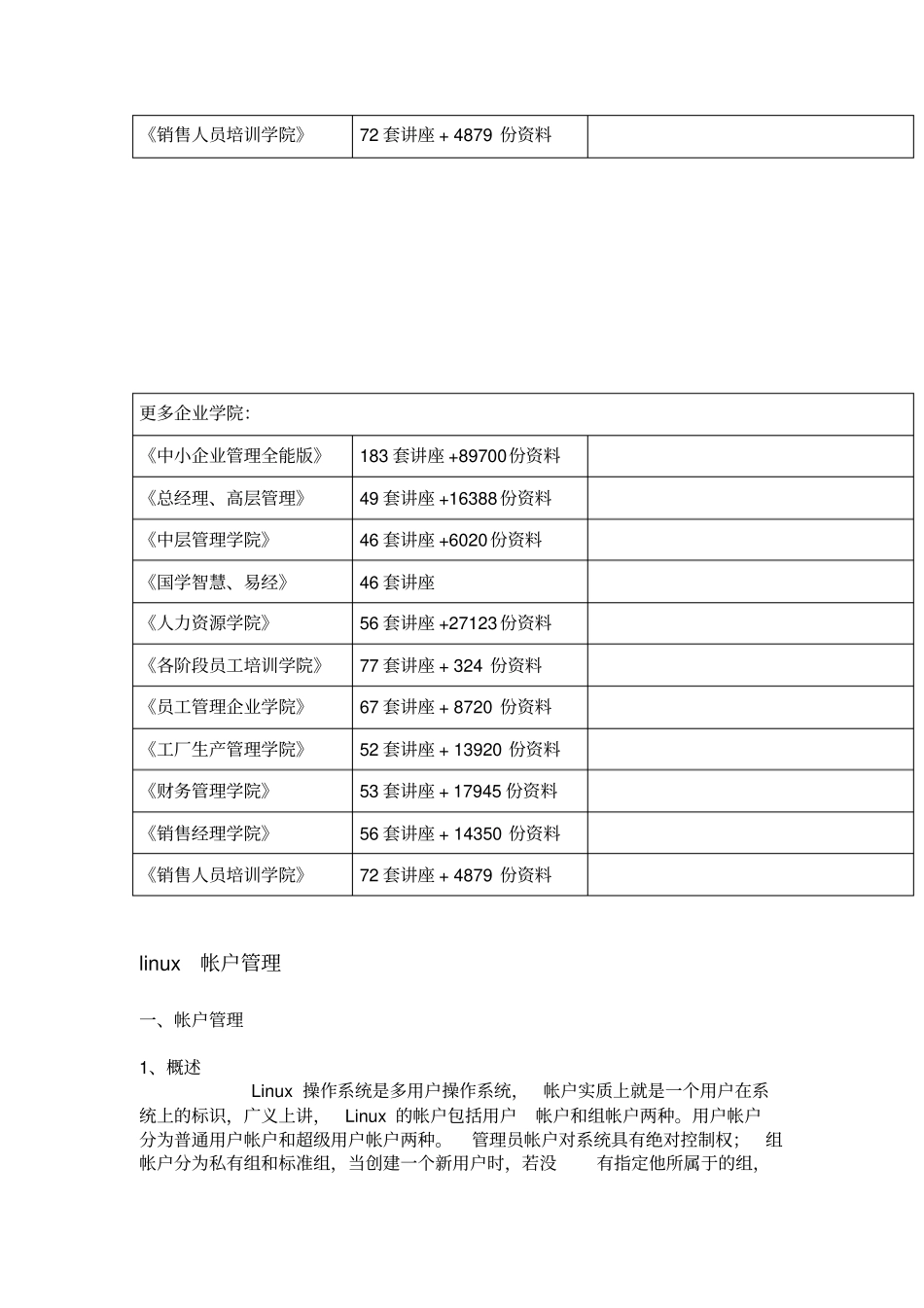 | 《销售人员培训学院》 | 72 套讲座 + 4879 份资料 | |
|---|---|---|

| 更多企业学院: | | |
|---|---|---|
| 《中小企业管理全能版》 | 183 套讲座 +89700 份资料 | |
| 《总经理、高层管理》 | 49 套讲座 +16388 份资料 | |
| 《中层管理学院》 | 46 套讲座 +6020 份资料 | |
| 《国学智慧、易经》 | 46 套讲座 | |
| 《人力资源学院》 | 56 套讲座 +27123 份资料 | |
| 《各阶段员工培训学院》 | 77 套讲座 + 324 份资料 | |
| 《员工管理企业学院》 | 67 套讲座 + 8720 份资料 | |
| 《工厂生产管理学院》 | 52 套讲座 + 13920 份资料 | |
| 《财务管理学院》 | 53 套讲座 + 17945 份资料 | |
| 《销售经理学院》 | 56 套讲座 + 14350 份资料 | |
| 《销售人员培训学院》 | 72 套讲座 + 4879 份资料 | |

linux 帐户管理

一、帐户管理

1、概述

Linux 操作系统是多用户操作系统, 帐户实质上就是一个用户在系统上的标识,广义上讲, Linux 的帐户包括用户 帐户和组帐户两种。用户帐户分为普通用户帐户和超级用户帐户两种。 管理员帐户对系统具有绝对控制权; 组帐户分为私有组和标准组,当创建一个新用户时,若没 有指定他所属于的组,